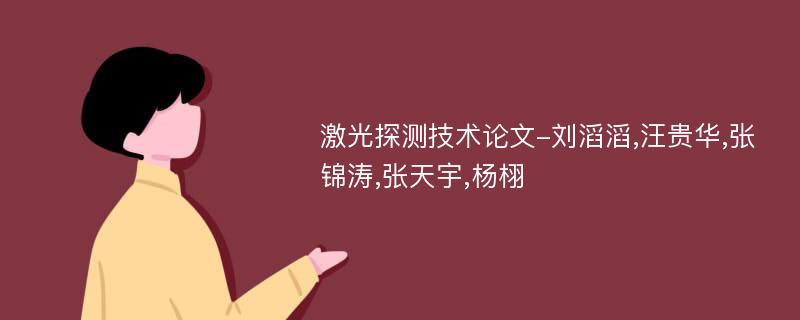 激光探测技术论文-刘滔滔,汪贵华,张锦涛,张天宇,杨栩